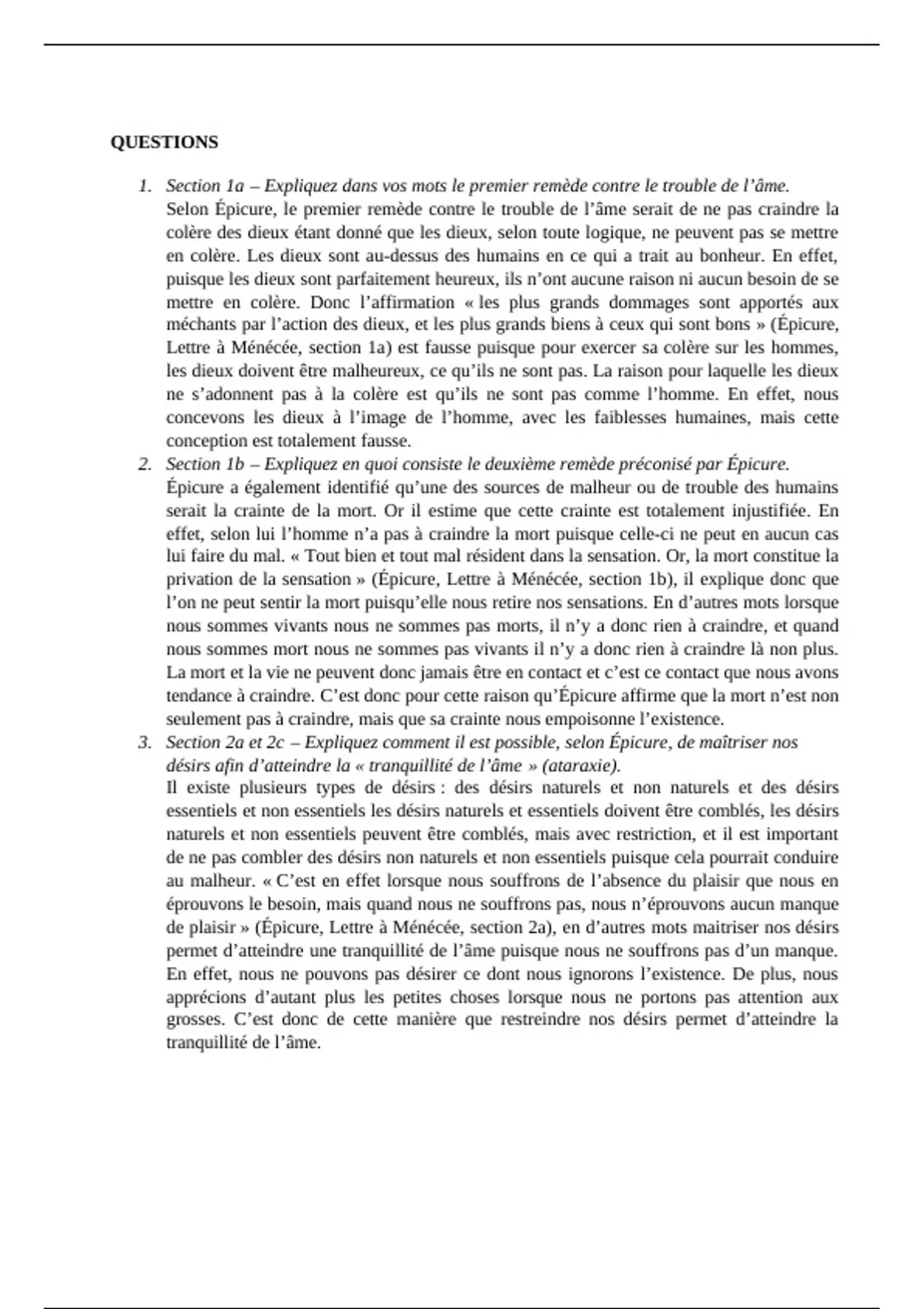 QUESTIONS

1. Section 1a – Expliquez dans vos mots le premier remède contre le trouble de l'âme.
Selon Épicure, le premier remède contre le trouble de l'âme serait de ne pas craindre la colère des dieux étant donné que les dieux, selon toute logique, ne peuvent pas se mettre en colère. Les dieux sont au-dessus des humains en ce qui a trait au bonheur. En effet, puisque les dieux sont parfaitement heureux, ils n'ont aucune raison ni aucun besoin de se mettre en colère. Donc l'affirmation « les plus grands dommages sont apportés aux méchants par l'action des dieux, et les plus grands biens à ceux qui sont bons » (Épicure, Lettre à Ménécée, section 1a) est fausse puisque pour exercer sa colère sur les hommes, les dieux doivent être malheureux, ce qu'ils ne sont pas. La raison pour laquelle les dieux ne s'adonnent pas à la colère est qu'ils ne sont pas comme l'homme. En effet, nous concevons les dieux à l'image de l'homme, avec les faiblesses humaines, mais cette conception est totalement fausse.

2. Section 1b – Expliquez en quoi consiste le deuxième remède préconisé par Épicure.
Épicure a également identifié qu'une des sources de malheur ou de trouble des humains serait la crainte de la mort. Or il estime que cette crainte est totalement injustifiée. En effet, selon lui l'homme n'a pas à craindre la mort puisque celle-ci ne peut en aucun cas lui faire du mal. « Tout bien et tout mal résident dans la sensation. Or, la mort constitue la privation de la sensation » (Épicure, Lettre à Ménécée, section 1b), il explique donc que l'on ne peut sentir la mort puisqu'elle nous retire nos sensations. En d'autres mots lorsque nous sommes vivants nous ne sommes pas morts, il n'y a donc rien à craindre, et quand nous sommes mort nous ne sommes pas vivants il n'y a donc rien à craindre là non plus. La mort et la vie ne peuvent donc jamais être en contact et c'est ce contact que nous avons tendance à craindre. C'est donc pour cette raison qu'Épicure affirme que la mort n'est non seulement pas à craindre, mais que sa crainte nous empoisonne l'existence.

3. Section 2a et 2c – Expliquez comment il est possible, selon Épicure, de maîtriser nos désirs afin d'atteindre la « tranquillité de l'âme » (ataraxie).
Il existe plusieurs types de désirs : des désirs naturels et non naturels et des désirs essentiels et non essentiels les désirs naturels et essentiels doivent être comblés, les désirs naturels et non essentiels peuvent être comblés, mais avec restriction, et il est important de ne pas combler des désirs non naturels et non essentiels puisque cela pourrait conduire au malheur. « C'est en effet lorsque nous souffrons de l'absence du plaisir que nous en éprouvons le besoin, mais quand nous ne souffrons pas, nous n'éprouvons aucun manque de plaisir » (Épicure, Lettre à Ménécée, section 2a), en d'autres mots maitriser nos désirs permet d'atteindre une tranquillité de l'âme puisque nous ne souffrons pas d'un manque. En effet, nous ne pouvons pas désirer ce dont nous ignorons l'existence. De plus, nous apprécions d'autant plus les petites choses lorsque nous ne portons pas attention aux grosses. C'est donc de cette manière que restreindre nos désirs permet d'atteindre la tranquillité de l'âme.